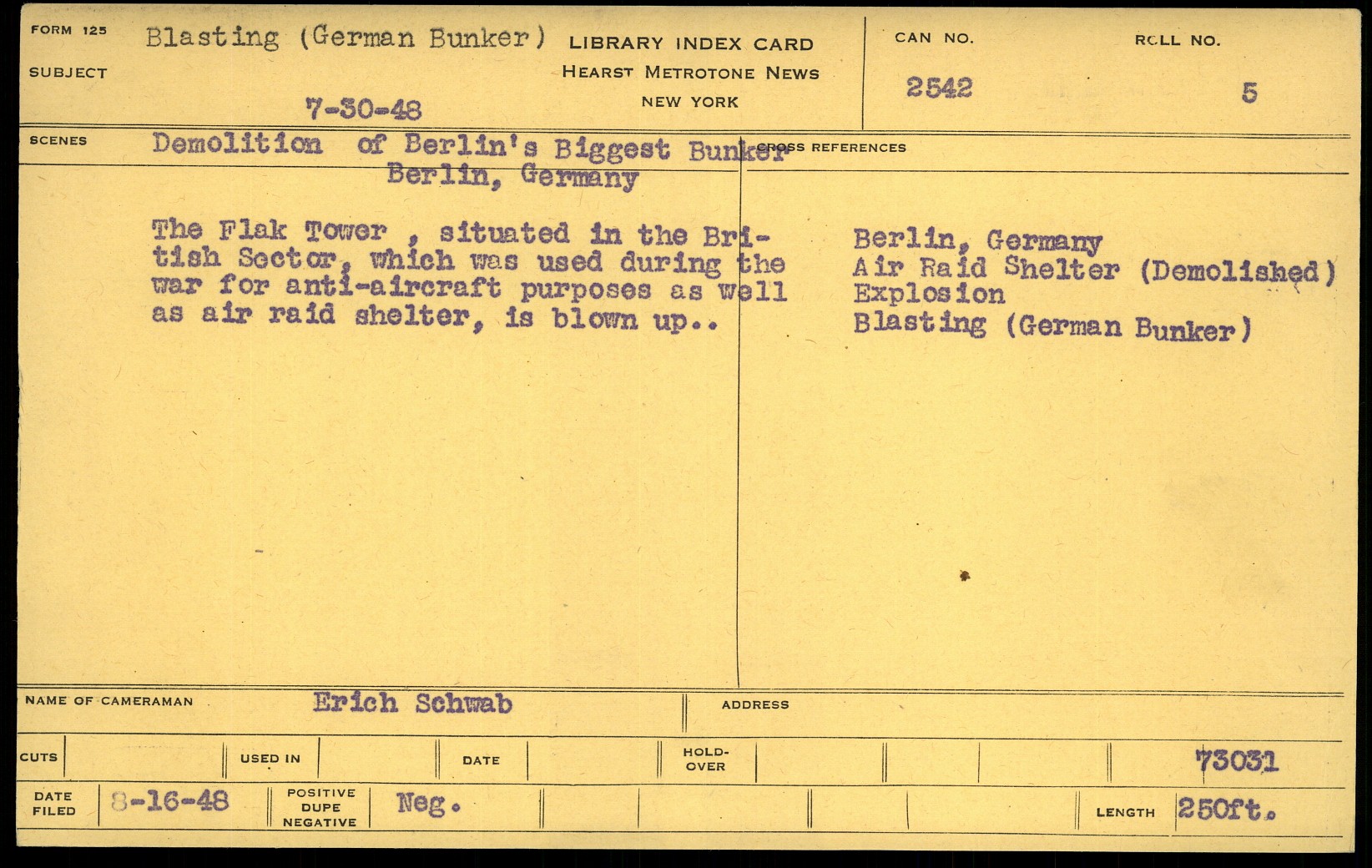 FORM 125
SUBJECT
Blasting (German Bunker)
7-30-48

LIBRARY INDEX CARD
HEARST METROTONE NEWS
NEW YORK

CAN NO.
2542
ROLL NO.
5

SCENES
Demolition of Berlin's Biggest Bunker
Berlin, Germany

The Flak Tower , situated in the British Sector, which was used during the war for anti-aircraft purposes as well as air raid shelter, is blown up..

CROSS REFERENCES
Berlin, Germany
Air Raid Shelter (Demolished)
Explosion
Blasting (German Bunker)

NAME OF CAMERAMAN Erich Schwab
ADDRESS

CUTS
USED IN
DATE
HOLD-OVER
73031

DATE FILED 8-16-48
POSITIVE DUPE NEGATIVE Neg.
LENGTH 250ft.